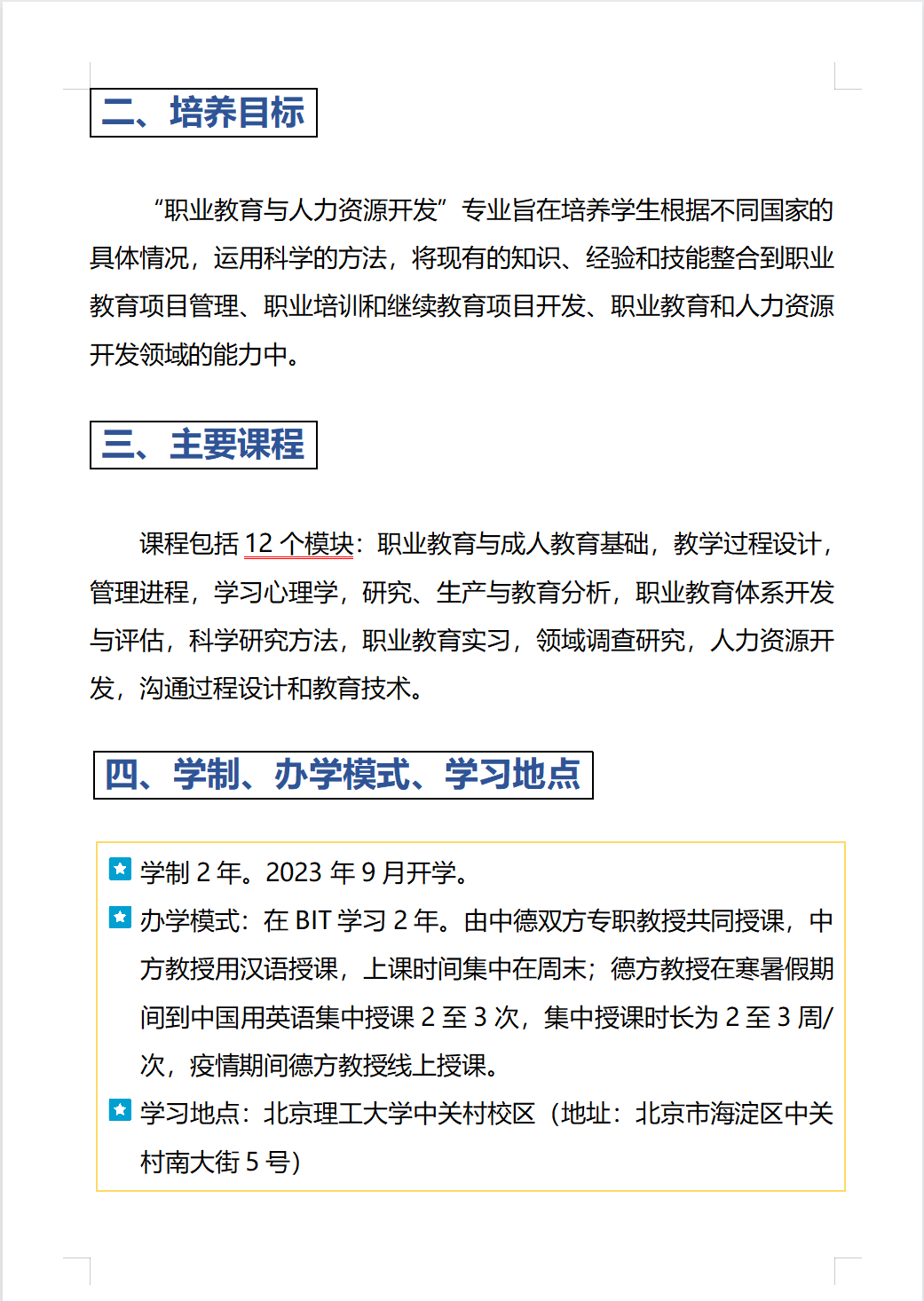 二、培养目标

“职业教育与人力资源开发”专业旨在培养学生根据不同国家的具体情况，运用科学的方法，将现有的知识、经验和技能整合到职业教育项目管理、职业培训和继续教育项目开发、职业教育和人力资源开发领域的能力中。

三、主要课程

课程包括 12 个模块：职业教育与成人教育基础，教学过程设计，管理进程，学习心理学，研究、生产与教育分析，职业教育体系开发与评估，科学研究方法，职业教育实习，领域调查研究，人力资源开发，沟通过程设计和教育技术。

四、学制、办学模式、学习地点

学制 2 年。2023 年 9 月开学。

办学模式：在 BIT 学习 2 年。由中德双方专职教授共同授课，中方教授用汉语授课，上课时间集中在周末；德方教授在寒暑假期间到中国用英语集中授课 2 至 3 次，集中授课时长为 2 至 3 周/次，疫情期间德方教授线上授课。

学习地点：北京理工大学中关村校区（地址：北京市海淀区中关村南大街 5 号）